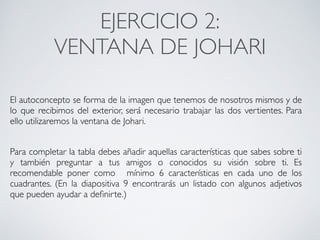 EJERCICIO 2:
VENTANA DE JOHARI

El autoconcepto se forma de la imagen que tenemos de nosotros mismos y de lo que recibimos del exterior, será necesario trabajar las dos vertientes. Para ello utilizaremos la ventana de Johari.

Para completar la tabla debes añadir aquellas características que sabes sobre ti y también preguntar a tus amigos o conocidos su visión sobre ti. Es recomendable poner como mínimo 6 características en cada uno de los cuadrantes. (En la diapositiva 9 encontrarás un listado con algunos adjetivos que pueden ayudar a definirte.)